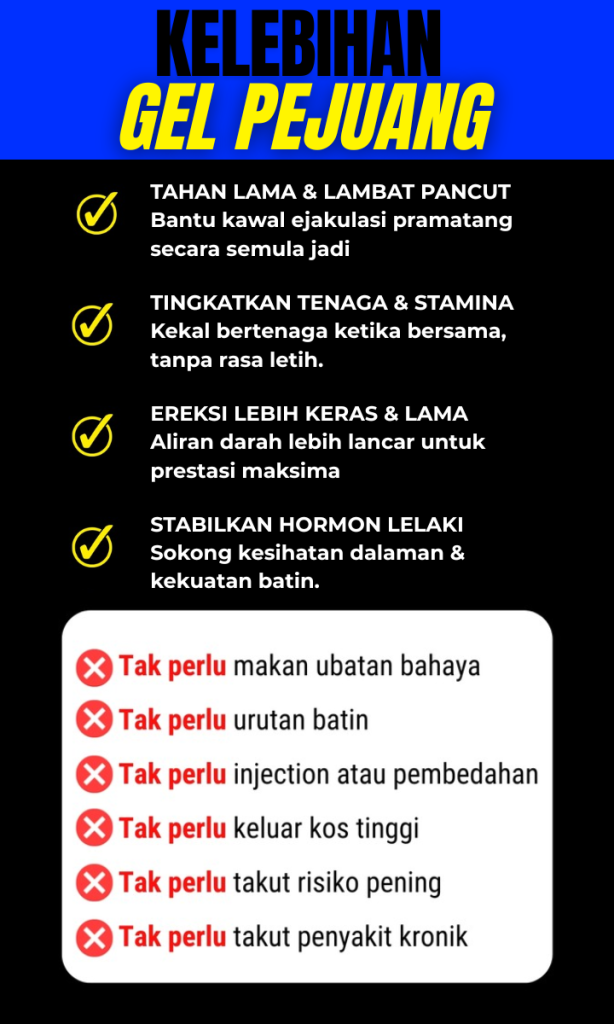 KELEBIHAN
GEL PEJUANG

TAHAN LAMA & LAMBAT PANCUT
Bantu kawal ejakulasi pramatang secara semula jadi

TINGKATKAN TENAGA & STAMINA
Kekal bertenaga ketika bersama, tanpa rasa letih.

EREKSI LEBIH KERAS & LAMA
Aliran darah lebih lancar untuk prestasi maksima

STABILKAN HORMON LELAKI
Sokong kesihatan dalaman & kekuatan batin.

Tak perlu makan ubatan bahaya
Tak perlu urutan batin
Tak perlu injection atau pembedahan
Tak perlu keluar kos tinggi
Tak perlu takut risiko pening
Tak perlu takut penyakit kronik